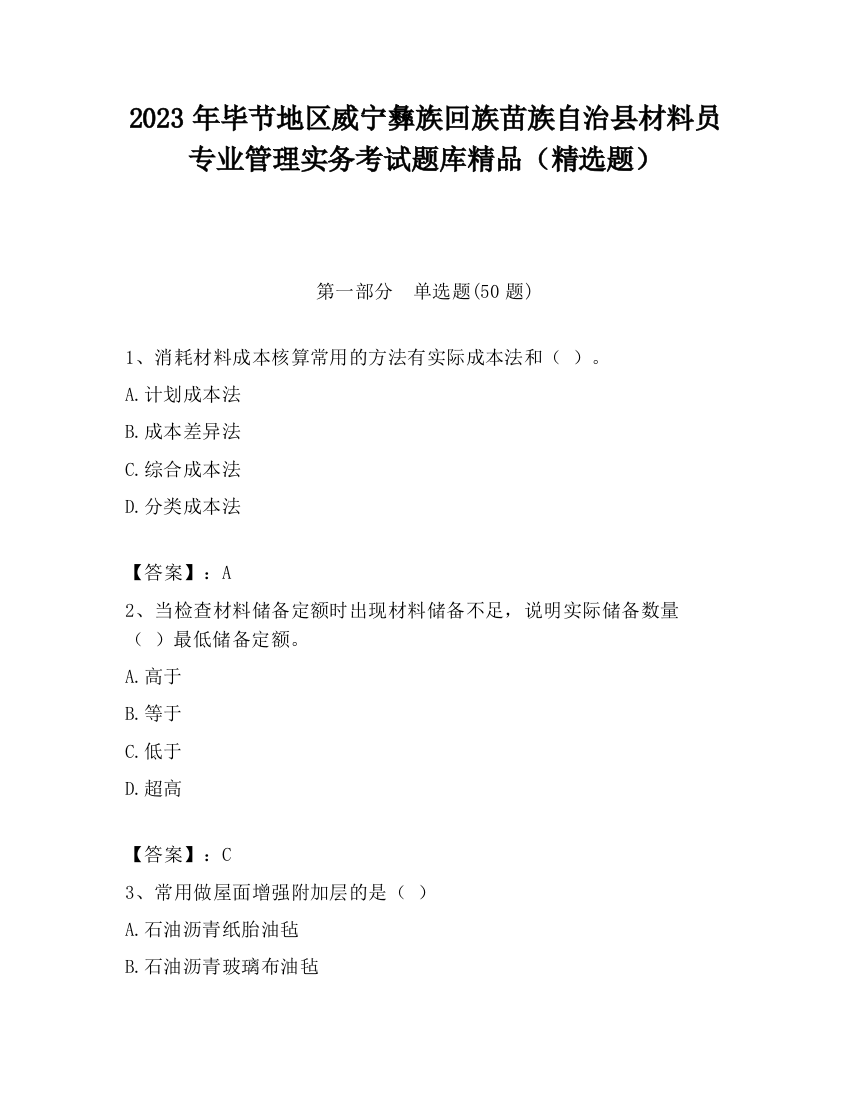 2023 年毕节地区威宁彝族回族苗族自治县材料员专业管理实务考试题库精品（精选题）

第一部分　单选题(50 题)

1、消耗材料成本核算常用的方法有实际成本法和（ ）。

A.计划成本法

B.成本差异法

C.综合成本法

D.分类成本法

【答案】：A

2、当检查材料储备定额时出现材料储备不足，说明实际储备数量（ ）最低储备定额。

A.高于

B.等于

C.低于

D.超高

【答案】：C

3、常用做屋面增强附加层的是（ ）

A.石油沥青纸胎油毡

B.石油沥青玻璃布油毡